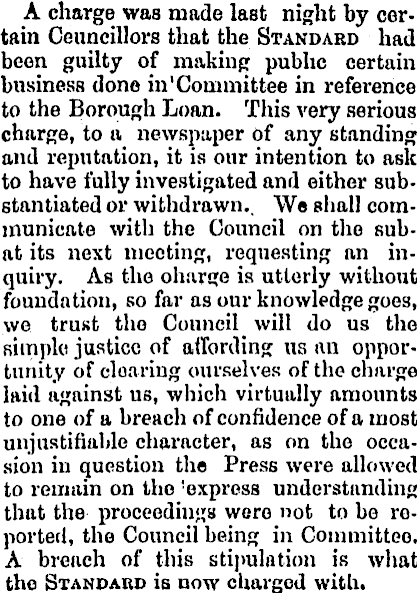 A charge was made last night by certain Ceuncillors that the STANDARD had been guilty of making public certain business done in'Committee in reference to the Borough Loan. This very serious charge, to a newspaper of any standing and reputation, it is our intention to ask to have fully investigated and either substantiated or withdrawn. We shall communicate with the Council on the subat its next meeting, requesting an inquiry. As the oharge is utterly without foundation, so far as our knowledge goes, we trust the Council will do us the simple justice of affording us an opportunity of clearing ourselves of the charge laid against us, which virtually amounts to one of a breach of confidence of a most unjustifiable character, as on the occasion in question the Press were allowed to remain on the 'express understanding that the proceedings were not to be reported, the Council being in Committee. A breach of this stipulation is what the STANDARD is now charged with.